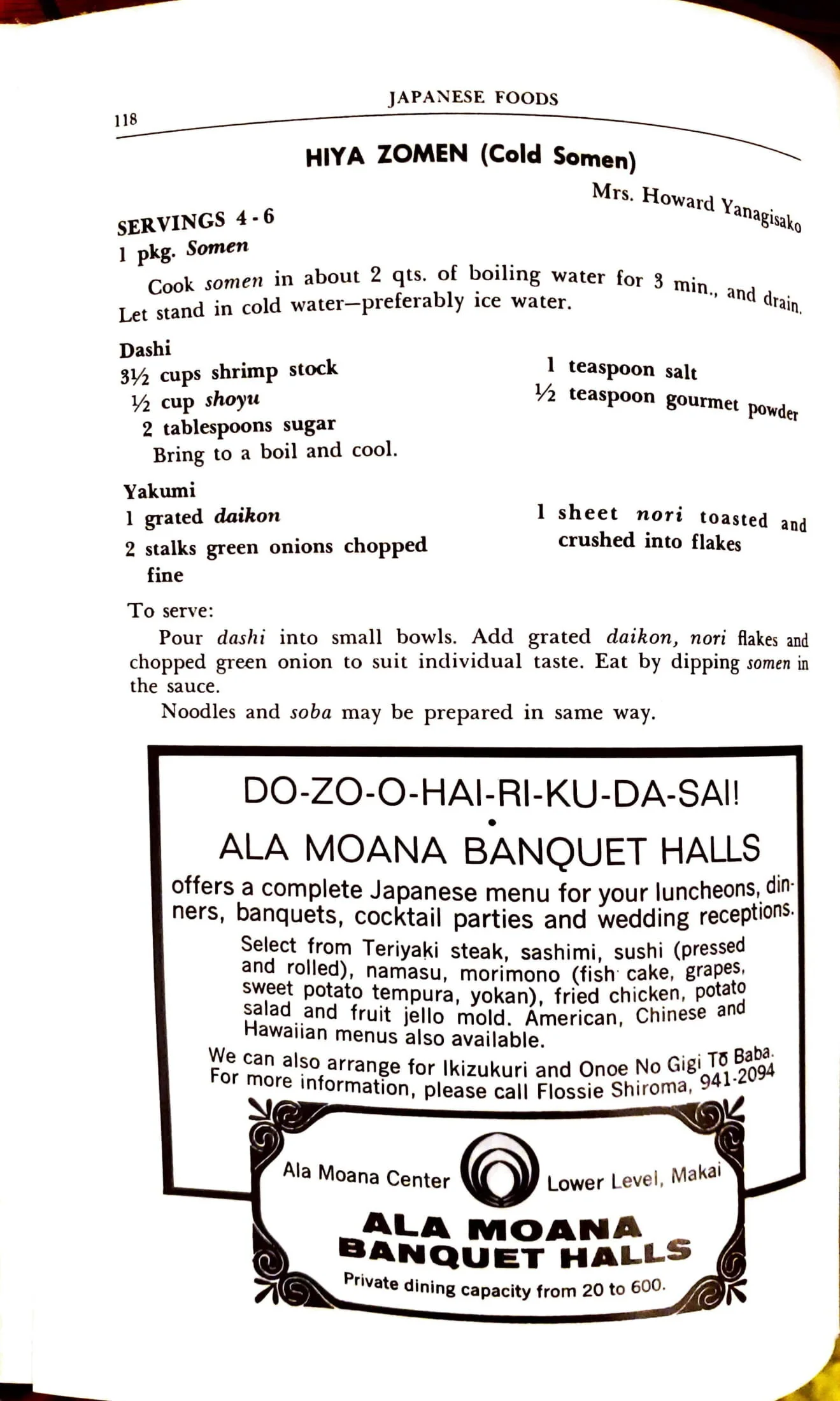 118

JAPANESE FOODS

HIYA ZOMEN (Cold Somen)

Mrs. Howard Yanagisako

SERVINGS 4 - 6
1 pkg. Somen

Cook somen in about 2 qts. of boiling water for 3 min., and drain. Let stand in cold water—preferably ice water.

Dashi
3½ cups shrimp stock
½ cup shoyu
2 tablespoons sugar
Bring to a boil and cool.

1 teaspoon salt
½ teaspoon gourmet powder

Yakumi
1 grated daikon
2 stalks green onions chopped fine

1 sheet nori toasted and crushed into flakes

To serve:

Pour dashi into small bowls. Add grated daikon, nori flakes and chopped green onion to suit individual taste. Eat by dipping somen in the sauce.

Noodles and soba may be prepared in same way.

DO-ZO-O-HAI-RI-KU-DA-SAI!

ALA MOANA BANQUET HALLS

offers a complete Japanese menu for your luncheons, dinners, banquets, cocktail parties and wedding receptions.

Select from Teriyaki steak, sashimi, sushi (pressed and rolled), namasu, morimono (fish cake, grapes, sweet potato tempura, yokan), fried chicken, potato salad and fruit jello mold. American, Chinese and Hawaiian menus also available.

We can also arrange for Ikizukuri and Onoe No Gigi Tō Baba. For more information, please call Flossie Shiroma, 941-2094

Ala Moana Center Lower Level, Makai

ALA MOANA BANQUET HALLS

Private dining capacity from 20 to 600.